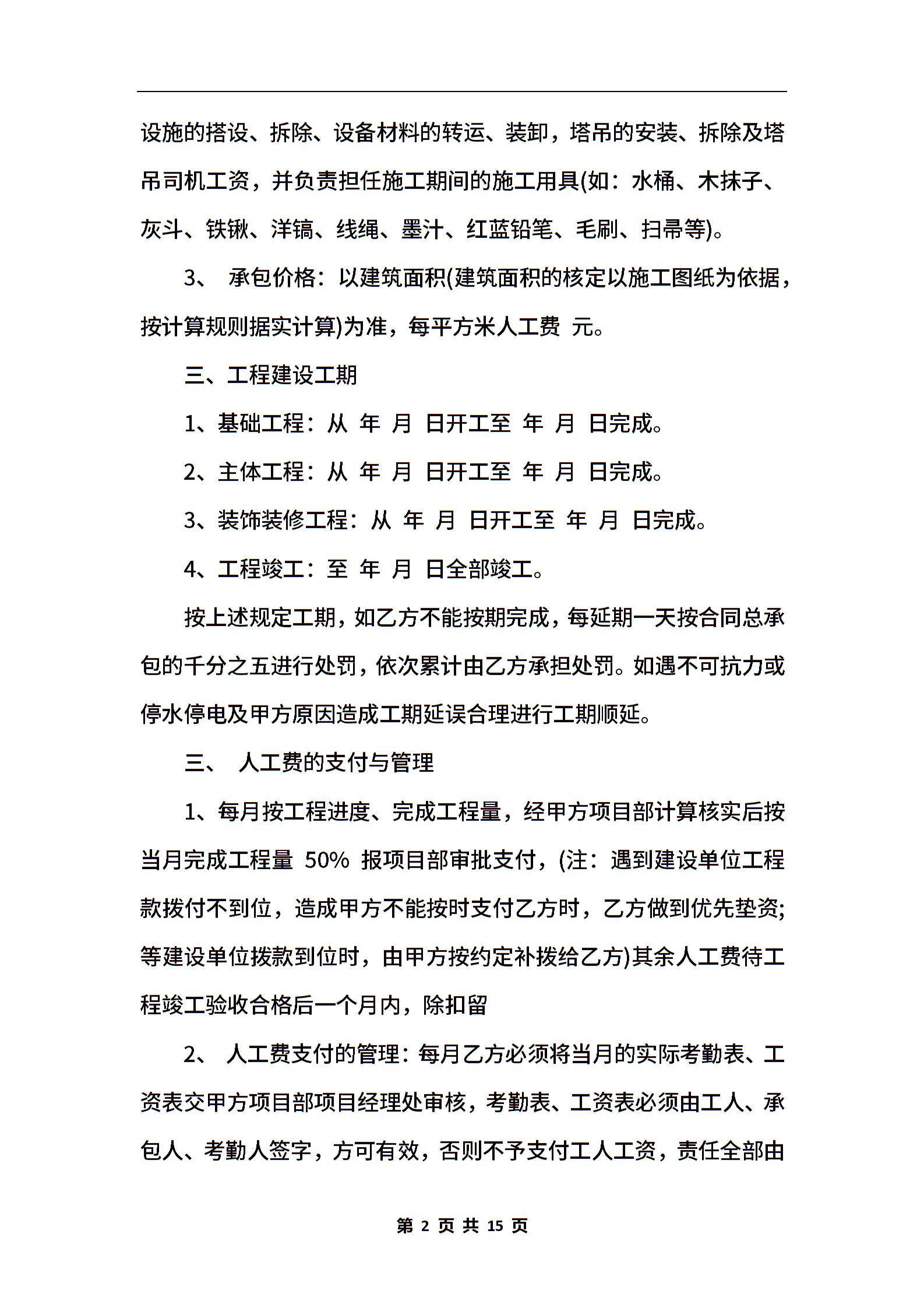 设施的搭设、拆除、设备材料的转运、装卸，塔吊的安装、拆除及塔吊司机工资，并负责担任施工期间的施工用具(如：水桶、木抹子、灰斗、铁锹、洋镐、线绳、墨汁、红蓝铅笔、毛刷、扫帚等)。

3、 承包价格：以建筑面积(建筑面积的核定以施工图纸为依据，按计算规则据实计算)为准，每平方米人工费 元。

三、工程建设工期

1、基础工程：从 年 月 日开工至 年 月 日完成。

2、主体工程：从 年 月 日开工至 年 月 日完成。

3、装饰装修工程：从 年 月 日开工至 年 月 日完成。

4、工程竣工：至 年 月 日全部竣工。

按上述规定工期，如乙方不能按期完成，每延期一天按合同总承包的千分之五进行处罚，依次累计由乙方承担处罚。如遇不可抗力或停水停电及甲方原因造成工期延误合理进行工期顺延。

三、 人工费的支付与管理

1、每月按工程进度、完成工程量，经甲方项目部计算核实后按当月完成工程量 50% 报项目部审批支付，(注：遇到建设单位工程款拨付不到位，造成甲方不能按时支付乙方时，乙方做到优先垫资;等建设单位拨款到位时，由甲方按约定补拨给乙方)其余人工费待工程竣工验收合格后一个月内，除扣留

2、 人工费支付的管理：每月乙方必须将当月的实际考勤表、工资表交甲方项目部项目经理处审核，考勤表、工资表必须由工人、承包人、考勤人签字，方可有效，否则不予支付工人工资，责任全部由

第 2 页 共 15 页